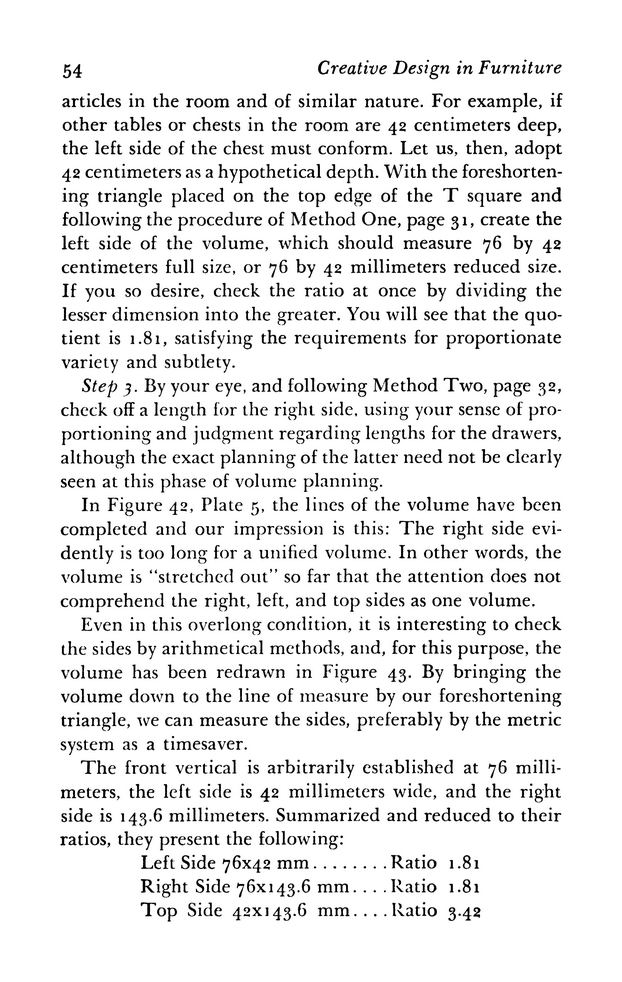 54 Creative Design in Furniture

articles in the room and of similar nature. For example, if other tables or chests in the room are 42 centimeters deep, the left side of the chest must conform. Let us, then, adopt 42 centimeters as a hypothetical depth. With the foreshortening triangle placed on the top edge of the T square and following the procedure of Method One, page 31, create the left side of the volume, which should measure 76 by 42 centimeters full size, or 76 by 42 millimeters reduced size. If you so desire, check the ratio at once by dividing the lesser dimension into the greater. You will see that the quotient is 1.81, satisfying the requirements for proportionate variety and subtlety.

Step 3. By your eye, and following Method Two, page 32, check off a length for the right side, using your sense of proportioning and judgment regarding lengths for the drawers, although the exact planning of the latter need not be clearly seen at this phase of volume planning.

In Figure 42, Plate 5, the lines of the volume have been completed and our impression is this: The right side evidently is too long for a unified volume. In other words, the volume is "stretched out" so far that the attention does not comprehend the right, left, and top sides as one volume.

Even in this overlong condition, it is interesting to check the sides by arithmetical methods, and, for this purpose, the volume has been redrawn in Figure 43. By bringing the volume down to the line of measure by our foreshortening triangle, we can measure the sides, preferably by the metric system as a timesaver.

The front vertical is arbitrarily established at 76 millimeters, the left side is 42 millimeters wide, and the right side is 143.6 millimeters. Summarized and reduced to their ratios, they present the following:

Left Side 76x42 mm........Ratio 1.81
Right Side 76x143.6 mm....Ratio 1.81
Top Side 42x143.6 mm....Ratio 3.42